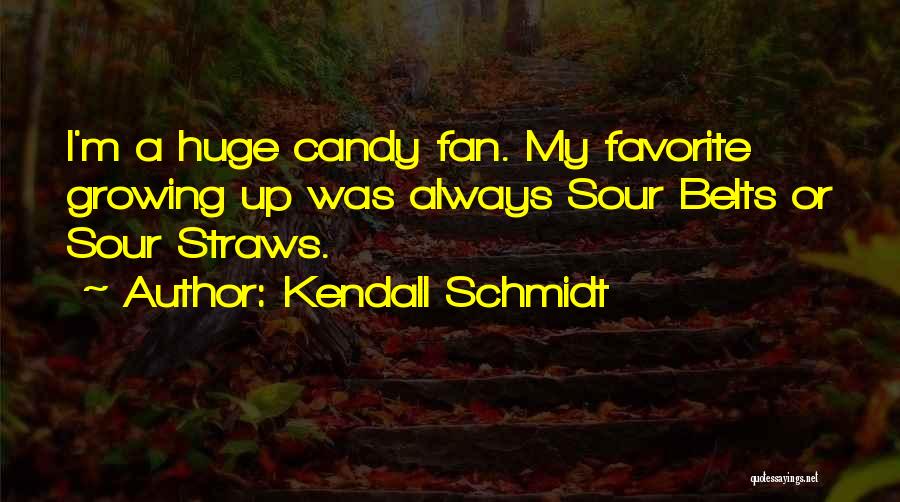 I'm a huge candy fan. My favorite growing up was always Sour Belts or Sour Straws.
~ Author: Kendall Schmidt

quotessayings.net